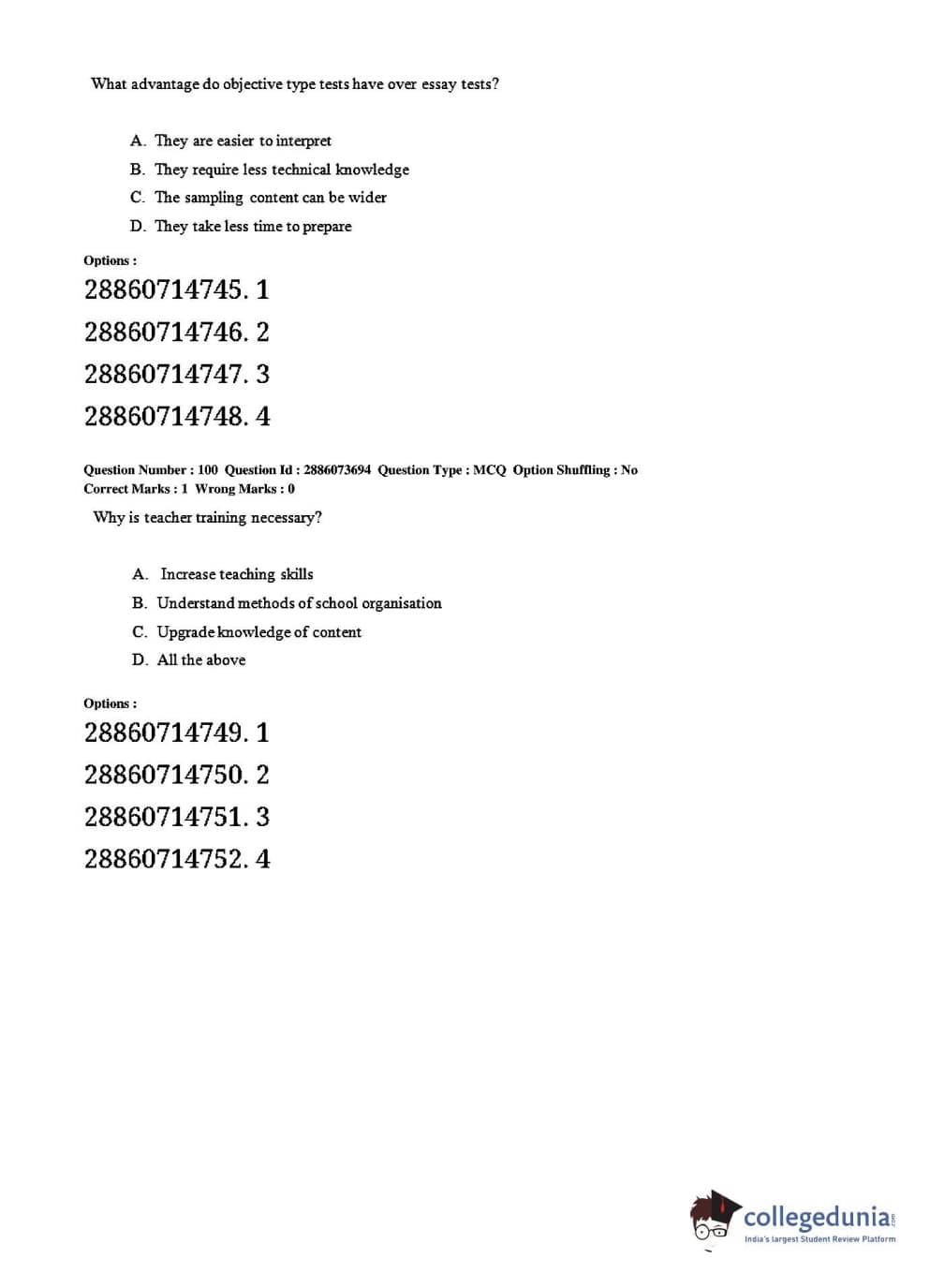 What advantage do objective type tests have over essay tests?

A. They are easier to interpret
B. They require less technical knowledge
C. The sampling content can be wider
D. They take less time to prepare

Options :
28860714745. 1
28860714746. 2
28860714747. 3
28860714748. 4

Question Number : 100 Question Id : 2886073694 Question Type : MCQ Option Shuffling : No
Correct Marks : 1 Wrong Marks : 0

Why is teacher training necessary?

A. Increase teaching skills
B. Understand methods of school organisation
C. Upgrade knowledge of content
D. All the above

Options :
28860714749. 1
28860714750. 2
28860714751. 3
28860714752. 4

collegedunia.com
India's largest Student Review Platform